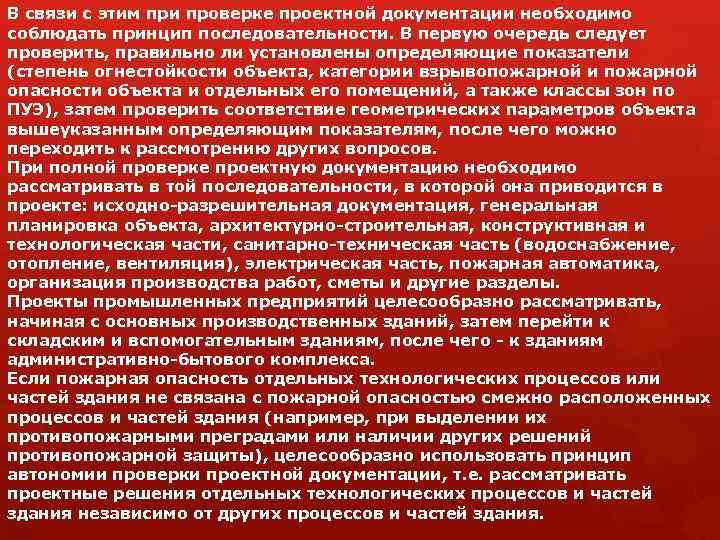 В связи с этим при проверке проектной документации необходимо соблюдать принцип последовательности. В первую очередь следует проверить, правильно ли установлены определяющие показатели (степень огнестойкости объекта, категории взрывопожарной и пожарной опасности объекта и отдельных его помещений, а также классы зон по ПУЭ), затем проверить соответствие геометрических параметров объекта вышеуказанным определяющим показателям, после чего можно переходить к рассмотрению других вопросов.
При полной проверке проектную документацию необходимо рассматривать в той последовательности, в которой она приводится в проекте: исходно-разрешительная документация, генеральная планировка объекта, архитектурно-строительная, конструктивная и технологическая части, санитарно-техническая часть (водоснабжение, отопление, вентиляция), электрическая часть, пожарная автоматика, организация производства работ, сметы и другие разделы.
Проекты промышленных предприятий целесообразно рассматривать, начиная с основных производственных зданий, затем перейти к складским и вспомогательным зданиям, после чего - к зданиям административно-бытового комплекса.
Если пожарная опасность отдельных технологических процессов или частей здания не связана с пожарной опасностью смежно расположенных процессов и частей здания (например, при выделении их противопожарными преградами или наличии других решений противопожарной защиты), целесообразно использовать принцип автономии проверки проектной документации, т.е. рассматривать проектные решения отдельных технологических процессов и частей здания независимо от других процессов и частей здания.